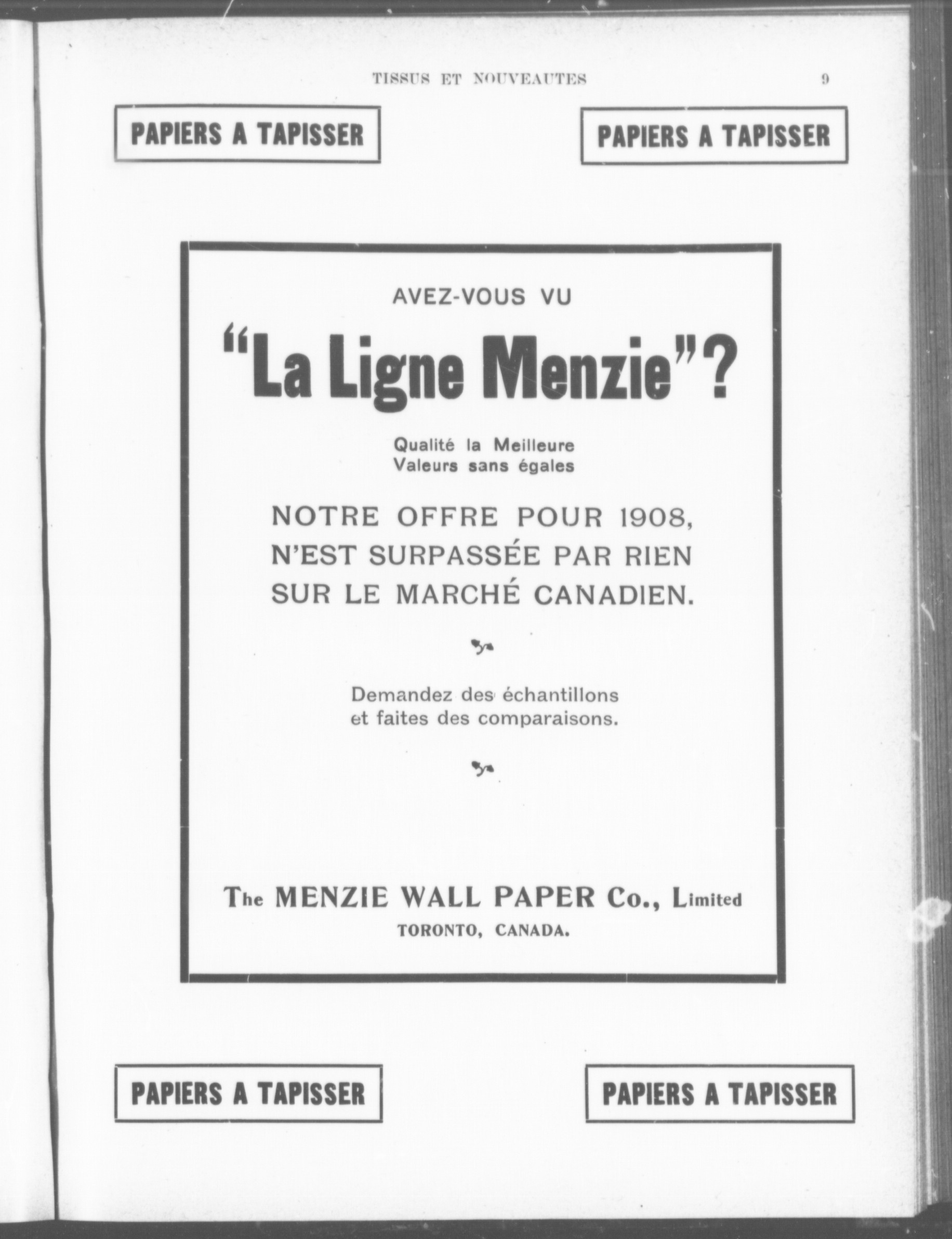 TISSUS ET NOUVEAUTES 9

PAPIERS A TAPISSER

PAPIERS A TAPISSER

AVEZ-VOUS VU

"La Ligne Menzie"?

Qualité la Meilleure
Valeurs sans égales

NOTRE OFFRE POUR 1908, N'EST SURPASSÉE PAR RIEN SUR LE MARCHÉ CANADIEN.

Demandez des échantillons et faites des comparaisons.

The MENZIE WALL PAPER Co., Limited
TORONTO, CANADA.

PAPIERS A TAPISSER

PAPIERS A TAPISSER